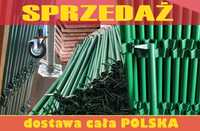 SPRZEDAŻ

dostawa cała POLSKA